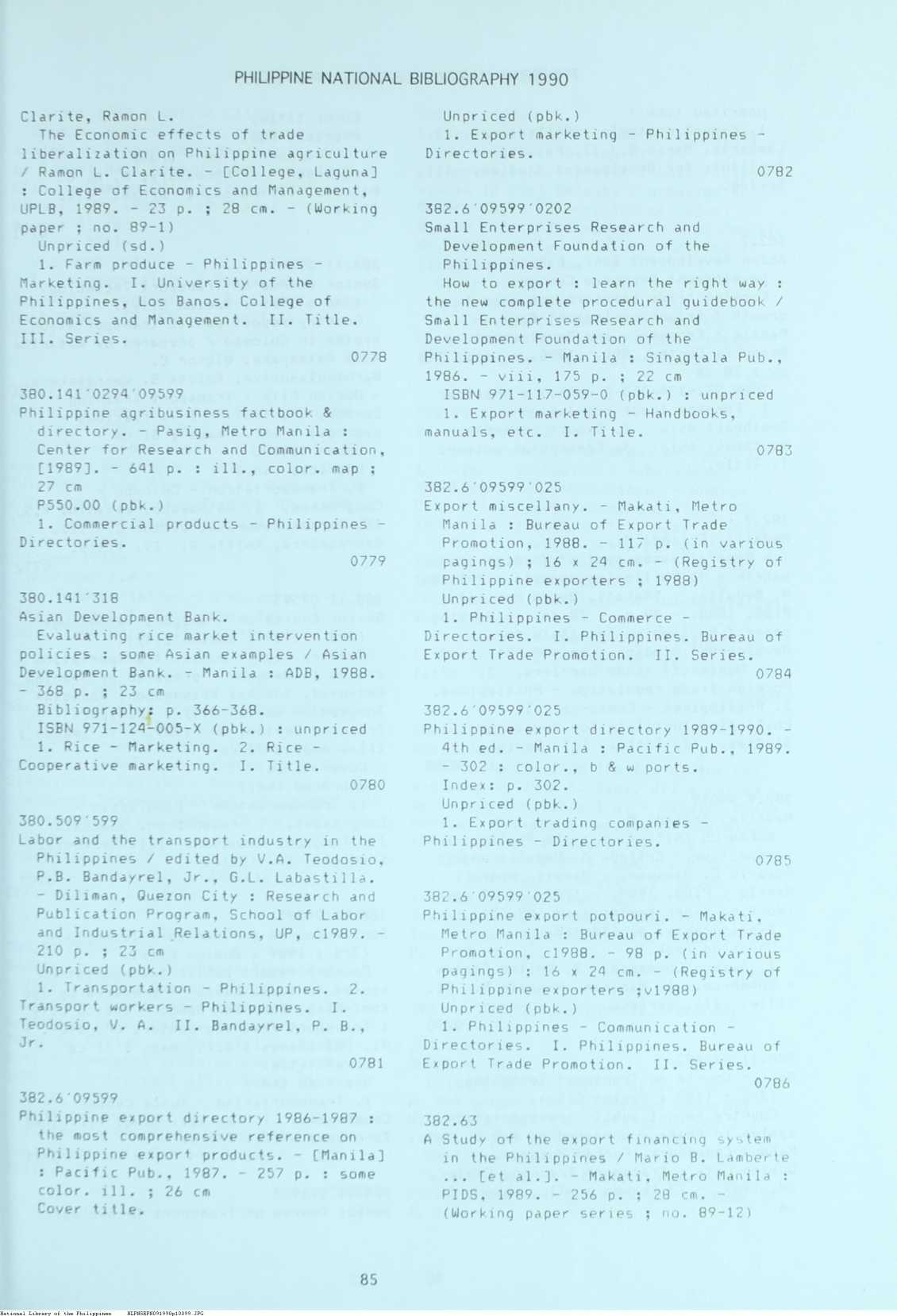 PHILIPPINE NATIONAL BIBLIOGRAPHY 1990

Clarite, Ramon L.
The Economic effects of trade liberalization on Philippine agriculture / Ramon L. Clarite. - [College, Laguna] : College of Economics and Management, UPLB, 1989. - 23 p. ; 28 cm. - (Working paper ; no. 89-1)
Unpriced (sd.)
1. Farm produce - Philippines - Marketing. I. University of the Philippines, Los Banos. College of Economics and Management. II. Title. III. Series.
0778

380.141'0294'09599
Philippine agribusiness factbook & directory. - Pasig, Metro Manila : Center for Research and Communication, [1989]. - 641 p. : ill., color. map ; 27 cm
P550.00 (pbk.)
1. Commercial products - Philippines - Directories.
0779

380.141'318
Asian Development Bank.
Evaluating rice market intervention policies : some Asian examples / Asian Development Bank. - Manila : ADB, 1988. - 368 p. ; 23 cm
Bibliography: p. 366-368.
ISBN 971-124-005-X (pbk.) : unpriced
1. Rice - Marketing. 2. Rice - Cooperative marketing. I. Title.
0780

380.509'599
Labor and the transport industry in the Philippines / edited by V.A. Teodosio, P.B. Bandayrel, Jr., G.L. Labastilla. - Diliman, Quezon City : Research and Publication Program, School of Labor and Industrial Relations, UP, c1989. - 210 p. ; 23 cm
Unpriced (pbk.)
1. Transportation - Philippines. 2. Transport workers - Philippines. I. Teodosio, V. A. II. Bandayrel, P. B., Jr.
0781

382.6'09599
Philippine export directory 1986-1987 : the most comprehensive reference on Philippine export products. - [Manila] : Pacific Pub., 1987. - 257 p. : some color. ill. ; 26 cm
Cover title.
Unpriced (pbk.)
1. Export marketing - Philippines - Directories.
0782

382.6'09599'0202
Small Enterprises Research and Development Foundation of the Philippines.
How to export : learn the right way : the new complete procedural guidebook / Small Enterprises Research and Development Foundation of the Philippines. - Manila : Sinagtala Pub., 1986. - viii, 175 p. ; 22 cm
ISBN 971-117-059-0 (pbk.) : unpriced
1. Export marketing - Handbooks, manuals, etc. I. Title.
0783

382.6'09599'025
Export miscellany. - Makati, Metro Manila : Bureau of Export Trade Promotion, 1988. - 117 p. (in various pagings) ; 16 x 24 cm. - (Registry of Philippine exporters ; 1988)
Unpriced (pbk.)
1. Philippines - Commerce - Directories. I. Philippines. Bureau of Export Trade Promotion. II. Series.
0784

382.6'09599'025
Philippine export directory 1989-1990. - 4th ed. - Manila : Pacific Pub., 1989. - 302 : color., b & w ports.
Index: p. 302.
Unpriced (pbk.)
1. Export trading companies - Philippines - Directories.
0785

382.6'09599'025
Philippine export potpouri. - Makati, Metro Manila : Bureau of Export Trade Promotion, c1988. - 98 p. (in various pagings) : 16 x 24 cm. - (Registry of Philippine exporters ;v1988)
Unpriced (pbk.)
1. Philippines - Communication - Directories. I. Philippines. Bureau of Export Trade Promotion. II. Series.
0786

382.63
A Study of the export financing system in the Philippines / Mario B. Lamberte ... [et al.]. - Makati, Metro Manila : PIDS, 1989. - 256 p. ; 28 cm. - (Working paper series ; no. 89-12)

85

National Library of the Philippines NLPHSEPB091990p10099.JPG